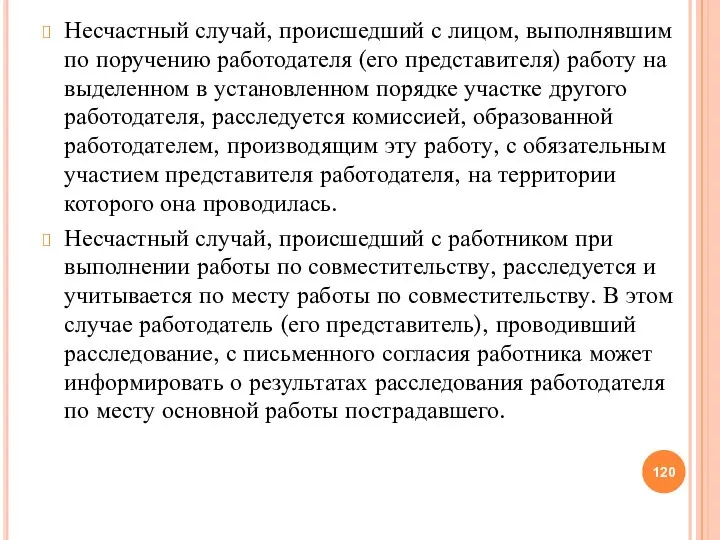 Несчастный случай, происшедший с лицом, выполнявшим по поручению работодателя (его представителя) работу на выделенном в установленном порядке участке другого работодателя, расследуется комиссией, образованной работодателем, производящим эту работу, с обязательным участием представителя работодателя, на территории которого она проводилась.

Несчастный случай, происшедший с работником при выполнении работы по совместительству, расследуется и учитывается по месту работы по совместительству. В этом случае работодатель (его представитель), проводивший расследование, с письменного согласия работника может информировать о результатах расследования работодателя по месту основной работы пострадавшего.

120